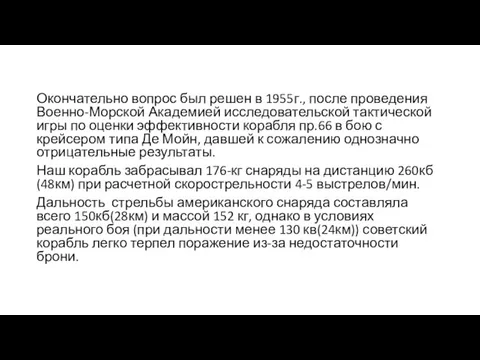 Окончательно вопрос был решен в 1955г., после проведения Военно-Морской Академией исследовательской тактической игры по оценки эффективности корабля пр.66 в бою с крейсером типа Де Мойн, давшей к сожалению однозначно отрицательные результаты.

Наш корабль забрасывал 176-кг снаряды на дистанцию 260кб (48км) при расчетной скорострельности 4-5 выстрелов/мин.

Дальность стрельбы американского снаряда составляла всего 150кб(28км) и массой 152 кг, однако в условиях реального боя (при дальности менее 130 кв(24км)) советский корабль легко терпел поражение из-за недостаточности брони.